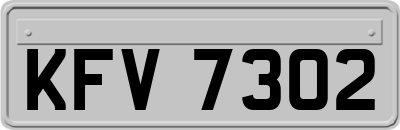 KFV 7302